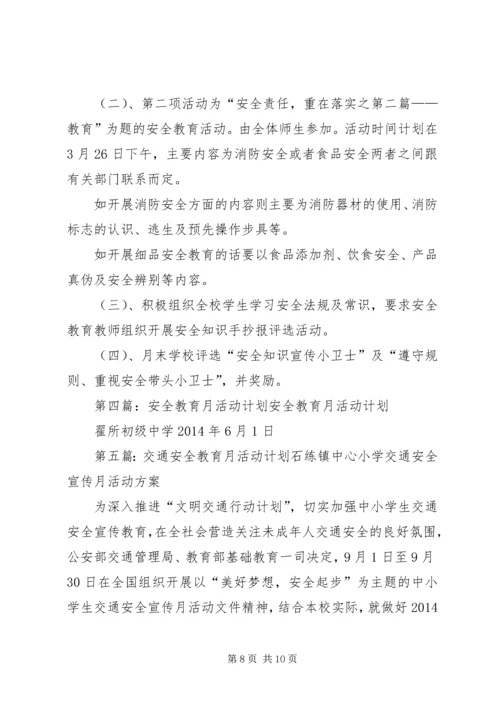 （二）、第二项活动为“安全责任，重在落实之第二篇——教育”为题的安全教育活动。由全体师生参加。活动时间计划在3月26日下午，主要内容为消防安全或者食品安全两者之间跟有关部门联系而定。

如开展消防安全方面的内容则主要为消防器材的使用、消防标志的认识、逃生及预先操作步具等。

如开展细品安全教育的话要以食品添加剂、饮食安全、产品真伪及安全辨别等内容。

（三）、积极组织全校学生学习安全法规及常识，要求安全教育教师组织开展安全知识手抄报评选活动。

（四）、月末学校评选“安全知识宣传小卫士”及“遵守规则、重视安全带头小卫士”，并奖励。

第四篇：安全教育月活动计划安全教育月活动计划

翟所初级中学2014年6月1日

第五篇：交通安全教育月活动计划石练镇中心小学交通安全宣传月活动方案

为深入推进“文明交通行动计划”，切实加强中小学生交通安全宣传教育，在全社会营造关注未成年人交通安全的良好氛围，公安部交通管理局、教育部基础教育一司决定，9月1日至9月30日在全国组织开展以“美好梦想，安全起步”为主题的中小学生交通安全宣传月活动文件精神，结合本校实际，就做好2014

第8页 共10页